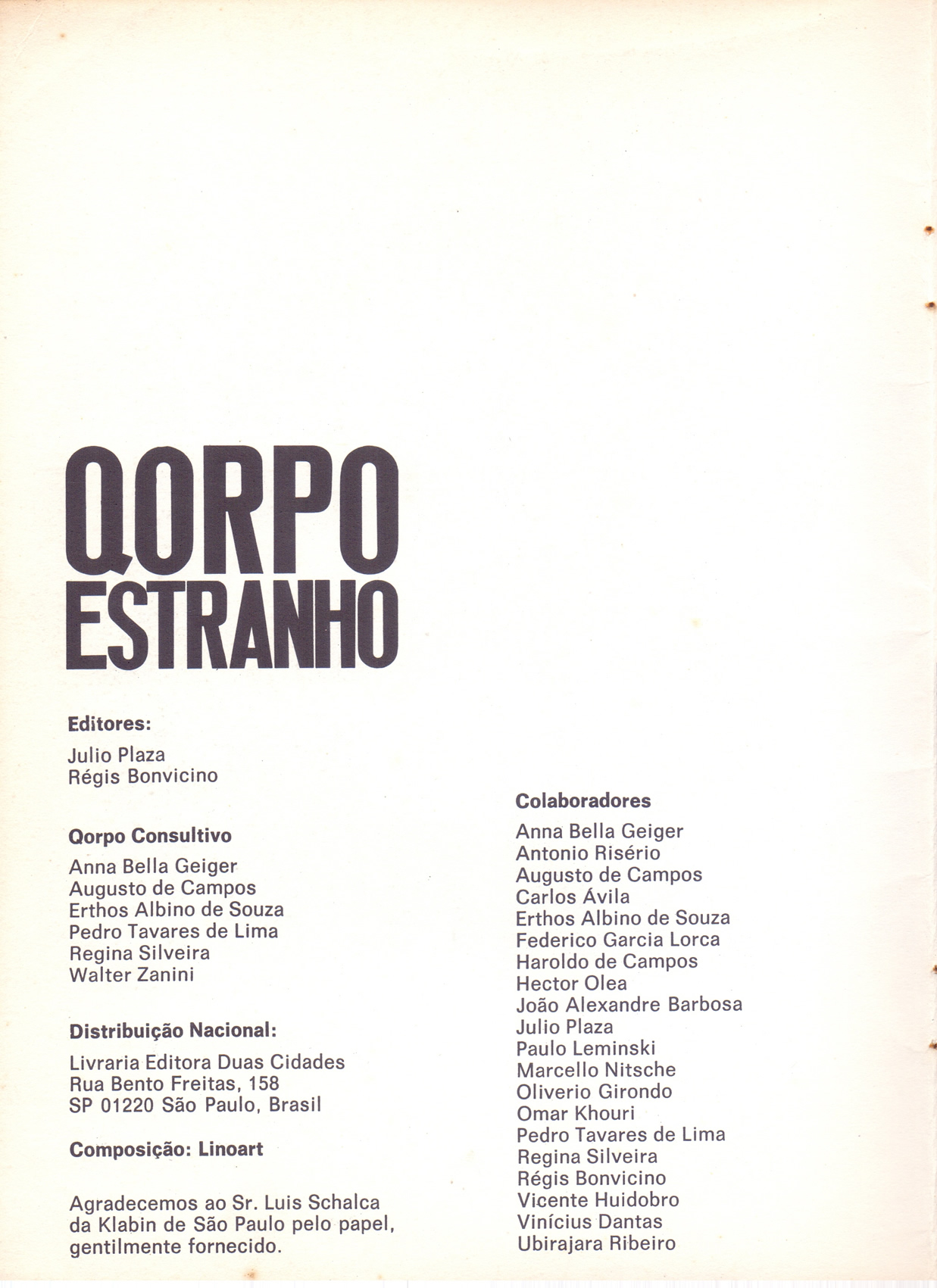 QORPO ESTRANHO

Editores:

Julio Plaza
Régis Bonvicino

Qorpo Consultivo

Anna Bella Geiger
Augusto de Campos
Erthos Albino de Souza
Pedro Tavares de Lima
Regina Silveira
Walter Zanini

Distribuição Nacional:

Livraria Editora Duas Cidades
Rua Bento Freitas, 158
SP 01220 São Paulo, Brasil

Composição: Linoart

Agradecemos ao Sr. Luis Schalca da Klabin de São Paulo pelo papel, gentilmente fornecido.

Colaboradores

Anna Bella Geiger
Antonio Risério
Augusto de Campos
Carlos Ávila
Erthos Albino de Souza
Federico Garcia Lorca
Haroldo de Campos
Hector Olea
João Alexandre Barbosa
Julio Plaza
Paulo Leminski
Marcello Nitsche
Oliverio Girondo
Omar Khouri
Pedro Tavares de Lima
Regina Silveira
Régis Bonvicino
Vicente Huidobro
Vinícius Dantas
Ubirajara Ribeiro